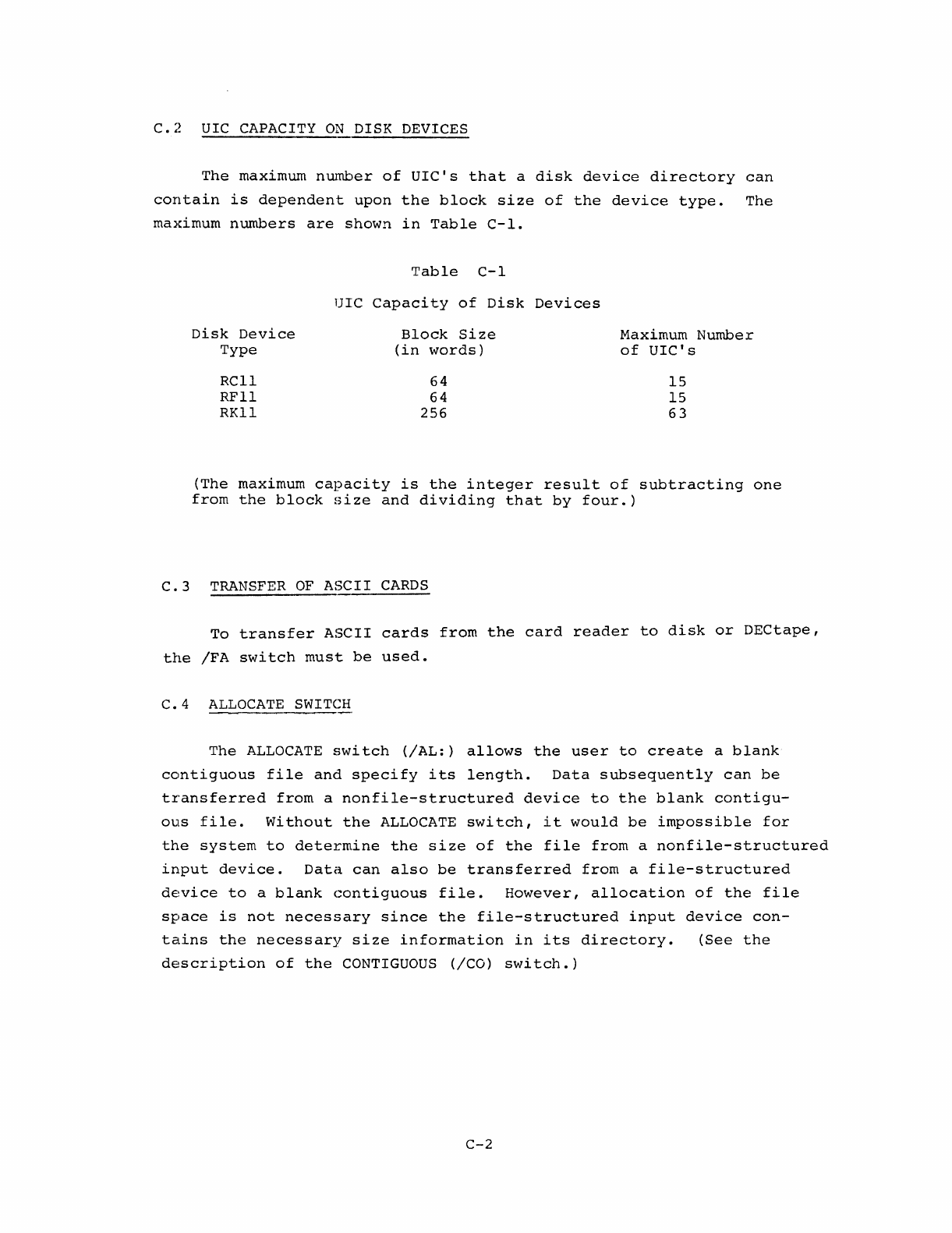 C.2 UIC CAPACITY ON DISK DEVICES

The maximum number of UIC's that a disk device directory can contain is dependent upon the block size of the device type. The maximum numbers are shown in Table C-1.

Table C-1

UIC Capacity of Disk Devices

| Disk Device Type | Block Size (in words) | Maximum Number of UIC's |
|---|---|---|
| RC11 | 64 | 15 |
| RF11 | 64 | 15 |
| RK11 | 256 | 63 |

(The maximum capacity is the integer result of subtracting one from the block size and dividing that by four.)

C.3 TRANSFER OF ASCII CARDS

To transfer ASCII cards from the card reader to disk or DECtape, the /FA switch must be used.

C.4 ALLOCATE SWITCH

The ALLOCATE switch (/AL:) allows the user to create a blank contiguous file and specify its length. Data subsequently can be transferred from a nonfile-structured device to the blank contiguous file. Without the ALLOCATE switch, it would be impossible for the system to determine the size of the file from a nonfile-structured input device. Data can also be transferred from a file-structured device to a blank contiguous file. However, allocation of the file space is not necessary since the file-structured input device contains the necessary size information in its directory. (See the description of the CONTIGUOUS (/CO) switch.)

C-2